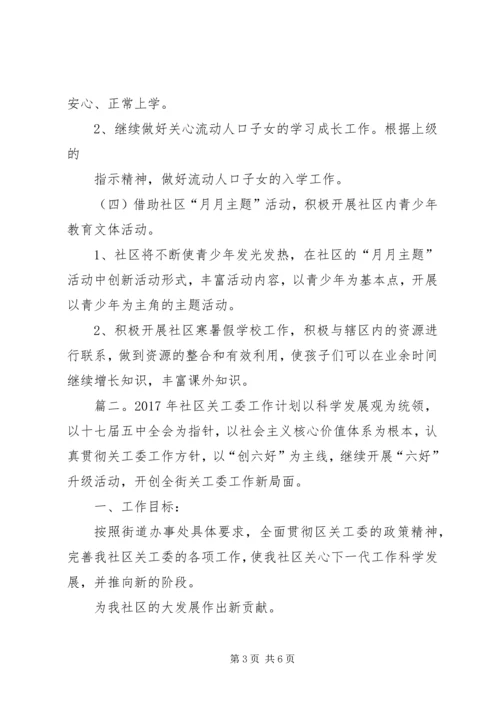 安心、正常上学。

2、继续做好关心流动人口子女的学习成长工作。根据上级的

指示精神，做好流动人口子女的入学工作。

（四）借助社区“月月主题”活动，积极开展社区内青少年教育文体活动。

1、社区将不断使青少年发光发热，在社区的“月月主题”活动中创新活动形式，丰富活动内容，以青少年为基本点，开展以青少年为主角的主题活动。

2、积极开展社区寒暑假学校工作，积极与辖区内的资源进行联系，做到资源的整合和有效利用，使孩子们可以在业余时间继续增长知识，丰富课外知识。

篇二。2017年社区关工委工作计划以科学发展观为统领，以十七届五中全会为指针，以社会主义核心价值体系为根本，认真贯彻关工委工作方针，以“创六好”为主线，继续开展“六好”升级活动，开创全街关工委工作新局面。

一、工作目标：

按照街道办事处具体要求，全面贯彻区关工委的政策精神，完善我社区关工委的各项工作，使我社区关心下一代工作科学发展，并推向新的阶段。

为我社区的大发展作出新贡献。

第3页 共6页